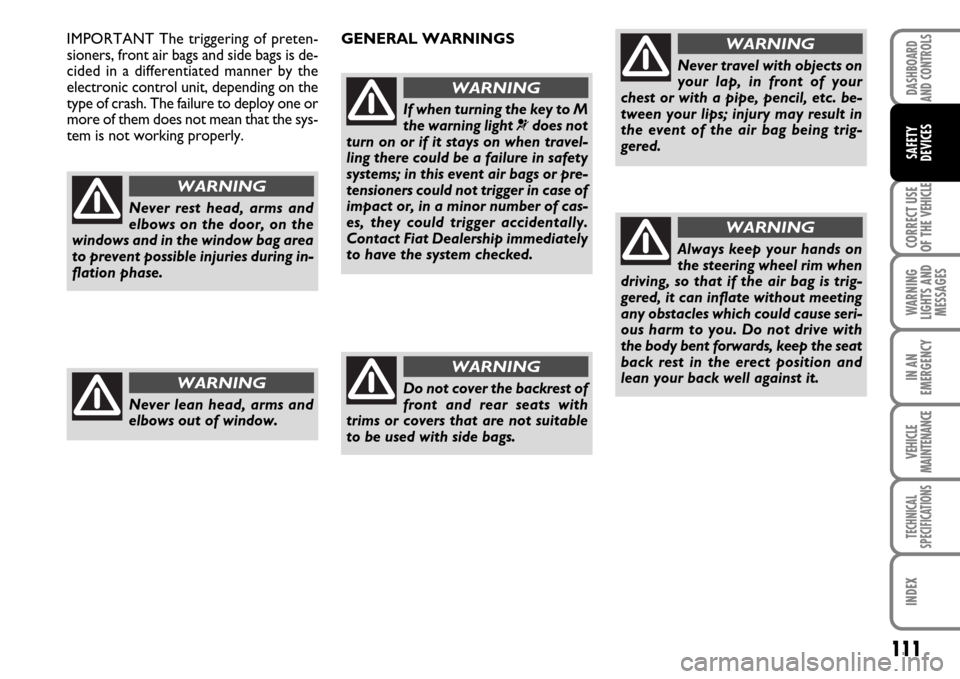 IMPORTANT The triggering of pretensioners, front air bags and side bags is decided in a differentiated manner by the electronic control unit, depending on the type of crash. The failure to deploy one or more of them does not mean that the system is not working properly.

WARNING

Never rest head, arms and elbows on the door, on the windows and in the window bag area to prevent possible injuries during inflation phase.

WARNING

Never lean head, arms and elbows out of window.

GENERAL WARNINGS

WARNING

If when turning the key to M the warning light does not turn on or if it stays on when travelling there could be a failure in safety systems; in this event air bags or pretensioners could not trigger in case of impact or, in a minor number of cases, they could trigger accidentally. Contact Fiat Dealership immediately to have the system checked.

WARNING

Do not cover the backrest of front and rear seats with trims or covers that are not suitable to be used with side bags.

WARNING

Never travel with objects on your lap, in front of your chest or with a pipe, pencil, etc. between your lips; injury may result in the event of the air bag being triggered.

WARNING

Always keep your hands on the steering wheel rim when driving, so that if the air bag is triggered, it can inflate without meeting any obstacles which could cause serious harm to you. Do not drive with the body bent forwards, keep the seat back rest in the erect position and lean your back well against it.

DASHBOARD AND CONTROLS

SAFETY DEVICES

CORRECT USE OF THE VEHICLE

WARNING LIGHTS AND MESSAGES

IN AN EMERGENCY

VEHICLE MAINTENANCE

TECHNICAL SPECIFICATIONS

INDEX

111

carmanualsonline.info